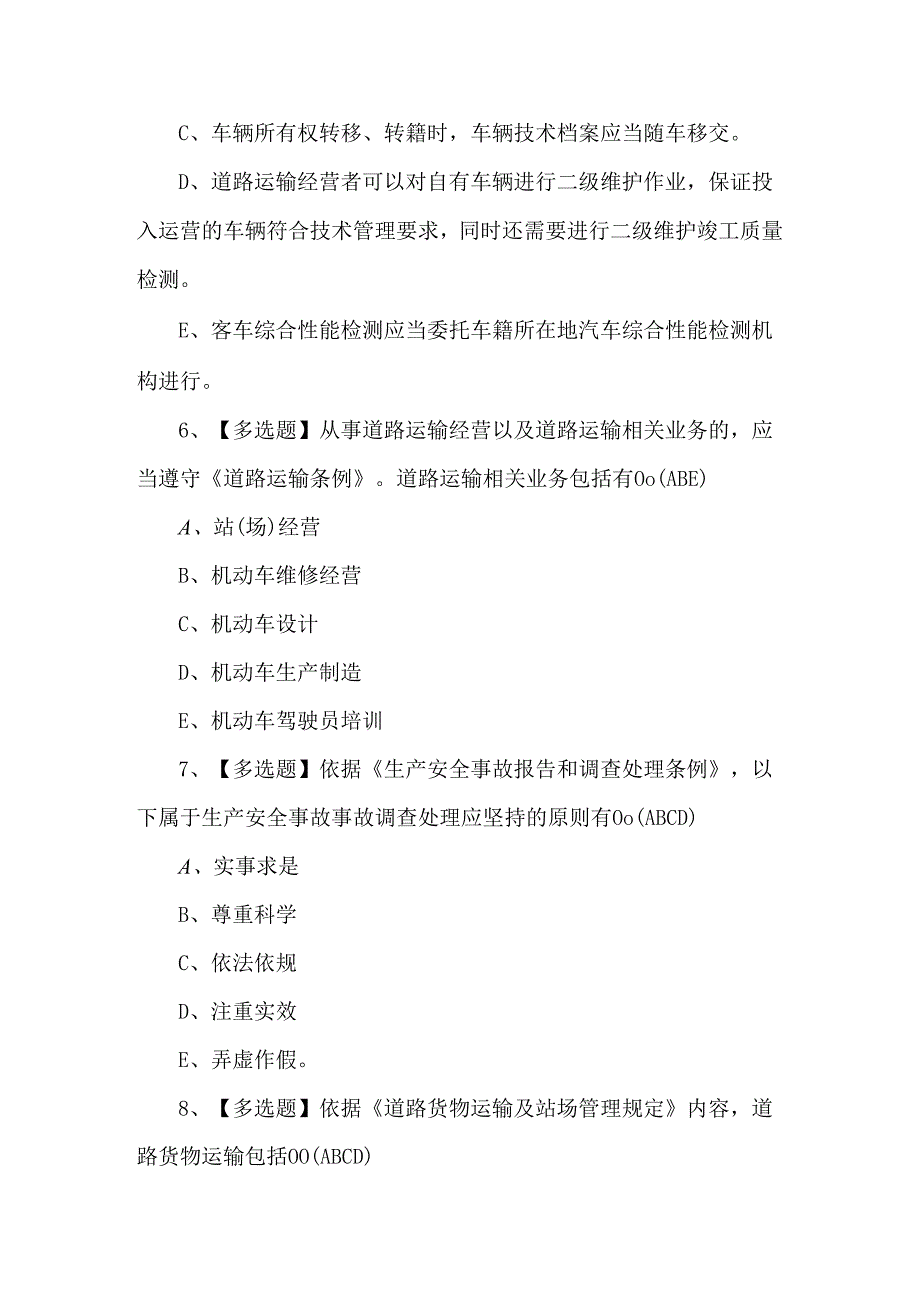 C、车辆所有权转移、转籍时，车辆技术档案应当随车移交。

D、道路运输经营者可以对自有车辆进行二级维护作业，保证投入运营的车辆符合技术管理要求，同时还需要进行二级维护竣工质量检测。

E、客车综合性能检测应当委托车籍所在地汽车综合性能检测机构进行。

6、【多选题】从事道路运输经营以及道路运输相关业务的，应当遵守《道路运输条例》。道路运输相关业务包括有Oo(ABE)

A、站(场)经营

B、机动车维修经营

C、机动车设计

D、机动车生产制造

E、机动车驾驶员培训

7、【多选题】依据《生产安全事故报告和调查处理条例》，以下属于生产安全事故事故调查处理应坚持的原则有Oo(ABCD)

A、实事求是

B、尊重科学

C、依法依规

D、注重实效

E、弄虚作假。

8、【多选题】依据《道路货物运输及站场管理规定》内容，道路货物运输包括OO(ABCD)